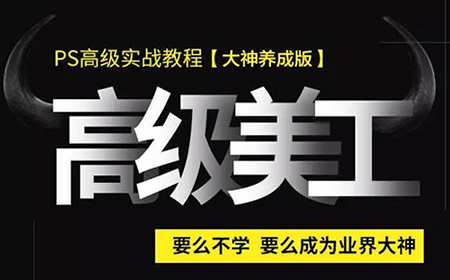 PS高级实战教程【大神养成版】

高级美工

要么不学 要么成为业界大神